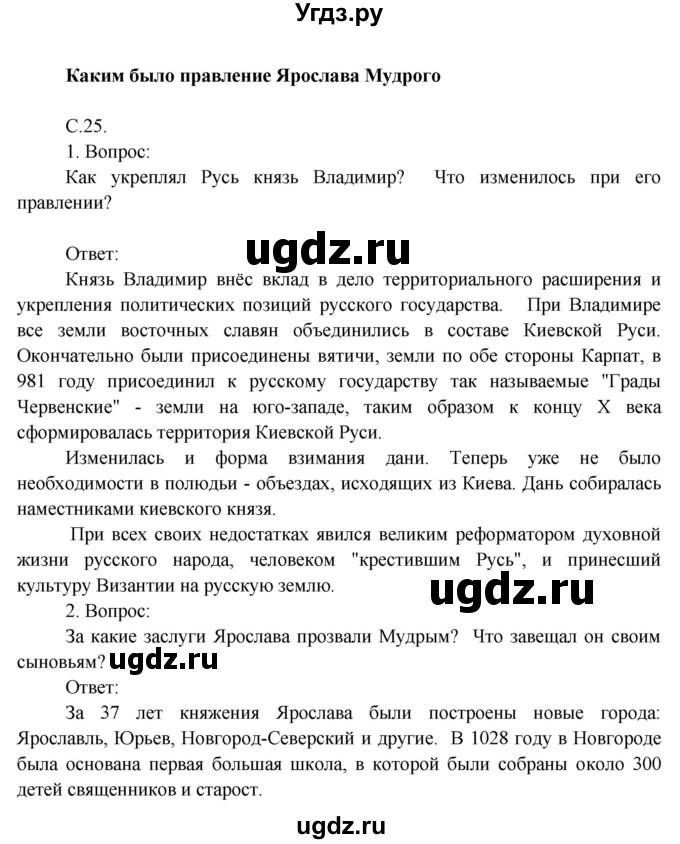 Угдз.ру

Каким было правление Ярослава Мудрого

С.25.
1. Вопрос:
Как укреплял Русь князь Владимир? Что изменилось при его правлении?

Ответ:
ugdz.ru
Князь Владимир внёс вклад в дело территориального расширения и укрепления политических позиций русского государства. При Владимире все земли восточных славян объединились в составе Киевской Руси. Окончательно были присоединены вятичи, земли по обе стороны Карпат, в 981 году присоединил к русскому государству так называемые "Грады Червенские" - земли на юго-западе, таким образом к концу X века сформировалась территория Киевской Руси.

Изменилась и форма взимания дани. Теперь уже не было необходимости в полюдьи - объездах, исходящих из Киева. Дань собиралась наместниками киевского князя.

При всех своих недостатках явился великим реформатором духовной жизни русского народа, человеком "крестившим Русь", и принесший культуру Византии на русскую землю.
ugdz.ru
2. Вопрос:
За какие заслуги Ярослава прозвали Мудрым? Что завещал он своим сыновьям?
ugdz.ru
Ответ:
За 37 лет княжения Ярослава были построены новые города: Ярославль, Юрьев, Новгород-Северский и другие. В 1028 году в Новгороде была основана первая большая школа, в которой были собраны около 300 детей священников и старост.

ugdz.ru